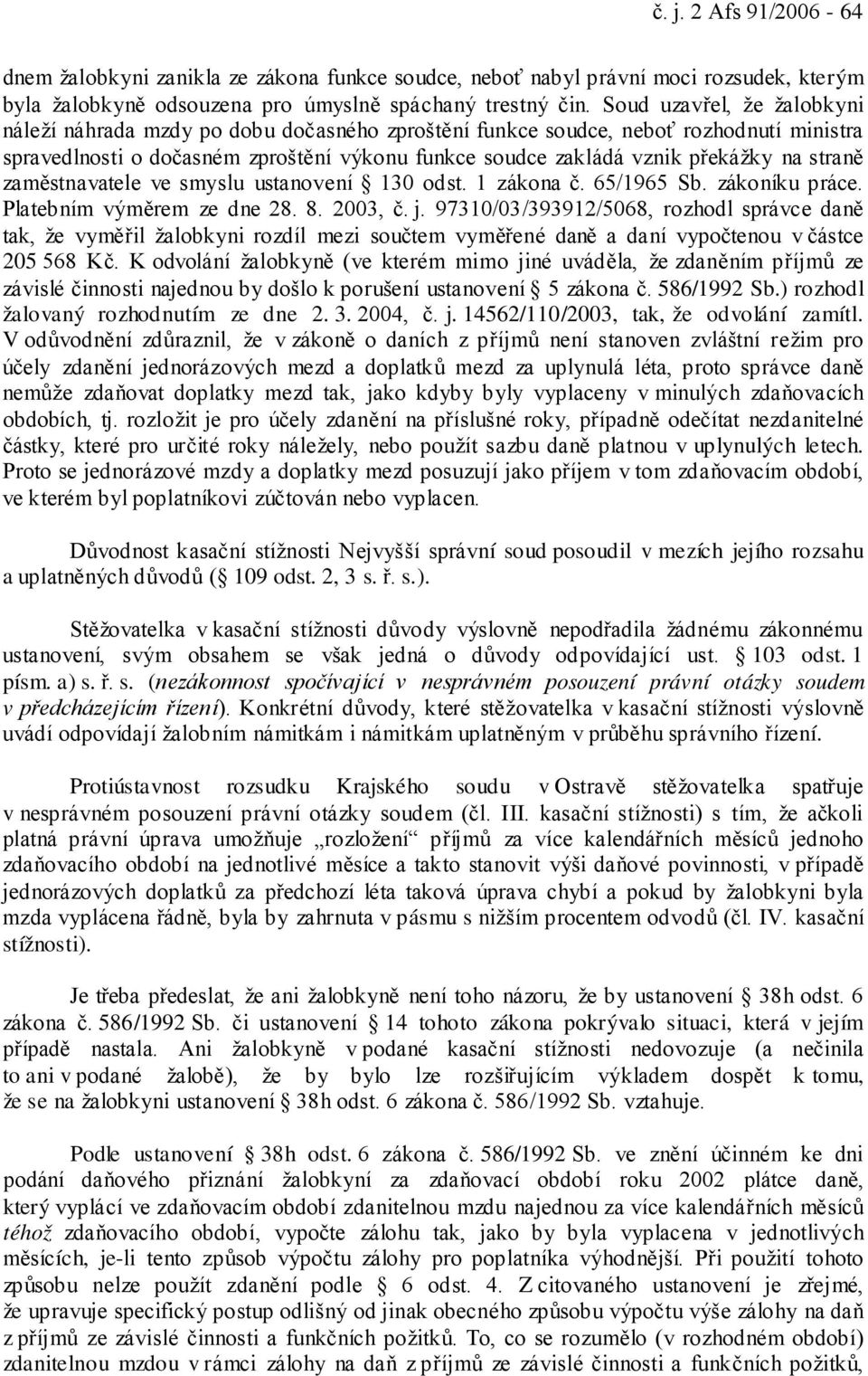 č. j. 2 Afs 91/2006 - 64

dnem žalobkyni zanikla ze zákona funkce soudce, neboť nabyl právní moci rozsudek, kterým byla žalobkyně odsouzena pro úmyslně spáchaný trestný čin. Soud uzavřel, že žalobkyni náleží náhrada mzdy po dobu dočasného zproštění funkce soudce, neboť rozhodnutí ministra spravedlnosti o dočasném zproštění výkonu funkce soudce zakládá vznik překážky na straně zaměstnavatele ve smyslu ustanovení § 130 odst. 1 zákona č. 65/1965 Sb. zákoníku práce. Platebním výměrem ze dne 28. 8. 2003, č. j. 97310/03/393912/5068, rozhodl správce daně tak, že vyměřil žalobkyni rozdíl mezi součtem vyměřené daně a daní vypočtenou v částce 205 568 Kč. K odvolání žalobkyně (ve kterém mimo jiné uváděla, že zdaněním příjmů ze závislé činnosti najednou by došlo k porušení ustanovení § 5 zákona č. 586/1992 Sb.) rozhodl žalovaný rozhodnutím ze dne 2. 3. 2004, č. j. 14562/110/2003, tak, že odvolání zamítl. V odůvodnění zdůraznil, že v zákoně o daních z příjmů není stanoven zvláštní režim pro účely zdanění jednorázových mezd a doplatků mezd za uplynulá léta, proto správce daně nemůže zdaňovat doplatky mezd tak, jako kdyby byly vyplaceny v minulých zdaňovacích obdobích, tj. rozložit je pro účely zdanění na příslušné roky, případně odečítat nezdanitelné částky, které pro určité roky náležely, nebo použít sazbu daně platnou v uplynulých letech. Proto se jednorázové mzdy a doplatky mezd posuzují jako příjem v tom zdaňovacím období, ve kterém byl poplatníkovi zúčtován nebo vyplacen.

Důvodnost kasační stížnosti Nejvyšší správní soud posoudil v mezích jejího rozsahu a uplatněných důvodů (§ 109 odst. 2, 3 s. ř. s.).

Stěžovatelka v kasační stížnosti důvody výslovně nepodřadila žádnému zákonnému ustanovení, svým obsahem se však jedná o důvody odpovídající ust. § 103 odst. 1 písm. a) s. ř. s. (nezákonnost spočívající v nesprávném posouzení právní otázky soudem v předcházejícím řízení). Konkrétní důvody, které stěžovatelka v kasační stížnosti výslovně uvádí odpovídají žalobním námitkám i námitkám uplatněným v průběhu správního řízení.

Protiústavnost rozsudku Krajského soudu v Ostravě stěžovatelka spatřuje v nesprávném posouzení právní otázky soudem (čl. III. kasační stížnosti) s tím, že ačkoli platná právní úprava umožňuje „rozložení“ příjmů za více kalendářních měsíců jednoho zdaňovacího období na jednotlivé měsíce a takto stanovit výši daňové povinnosti, v případě jednorázových doplatků za předchozí léta taková úprava chybí a pokud by žalobkyni byla mzda vyplácena řádně, byla by zahrnuta v pásmu s nižším procentem odvodů (čl. IV. kasační stížnosti).

Je třeba předeslat, že ani žalobkyně není toho názoru, že by ustanovení § 38h odst. 6 zákona č. 586/1992 Sb. či ustanovení § 14 tohoto zákona pokrývalo situaci, která v jejím případě nastala. Ani žalobkyně v podané kasační stížnosti nedovozuje (a nečinila to ani v podané žalobě), že by bylo lze rozšiřujícím výkladem dospět k tomu, že se na žalobkyni ustanovení § 38h odst. 6 zákona č. 586/1992 Sb. vztahuje.

Podle ustanovení § 38h odst. 6 zákona č. 586/1992 Sb. ve znění účinném ke dni podání daňového přiznání žalobkyní za zdaňovací období roku 2002 plátce daně, který vyplácí ve zdaňovacím období zdanitelnou mzdu najednou za více kalendářních měsíců téhož zdaňovacího období, vypočte zálohu tak, jako by byla vyplacena v jednotlivých měsících, je-li tento způsob výpočtu zálohy pro poplatníka výhodnější. Při použití tohoto způsobu nelze použít zdanění podle § 6 odst. 4. Z citovaného ustanovení je zřejmé, že upravuje specifický postup odlišný od jinak obecného způsobu výpočtu výše zálohy na daň z příjmů ze závislé činnosti a funkčních požitků. To, co se rozumělo (v rozhodném období) zdanitelnou mzdou v rámci zálohy na daň z příjmů ze závislé činnosti a funkčních požitků,